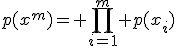 $p(x^m) = + \prod_{i=1}^{m} + p(x_i)$